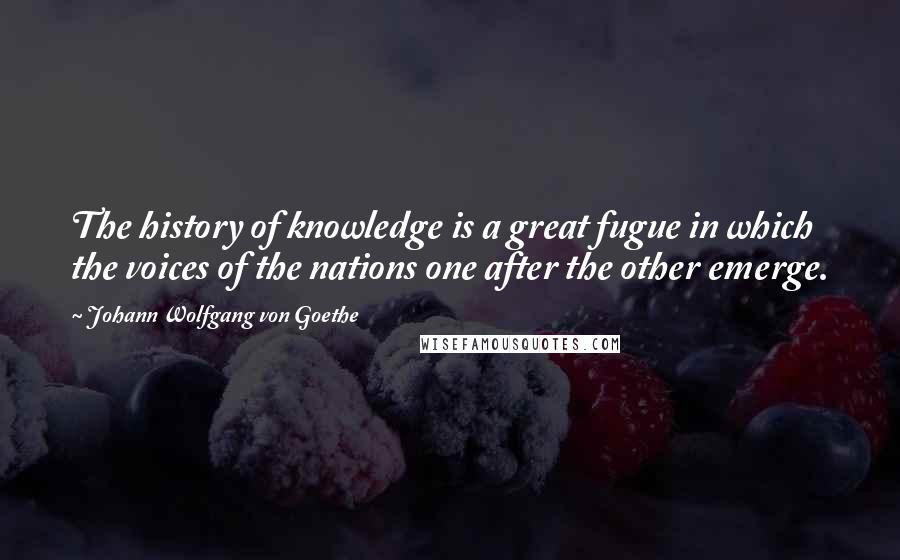 The history of knowledge is a great fugue in which the voices of the nations one after the other emerge.

~ Johann Wolfgang von Goethe

WISEFAMOUSQUOTES.COM